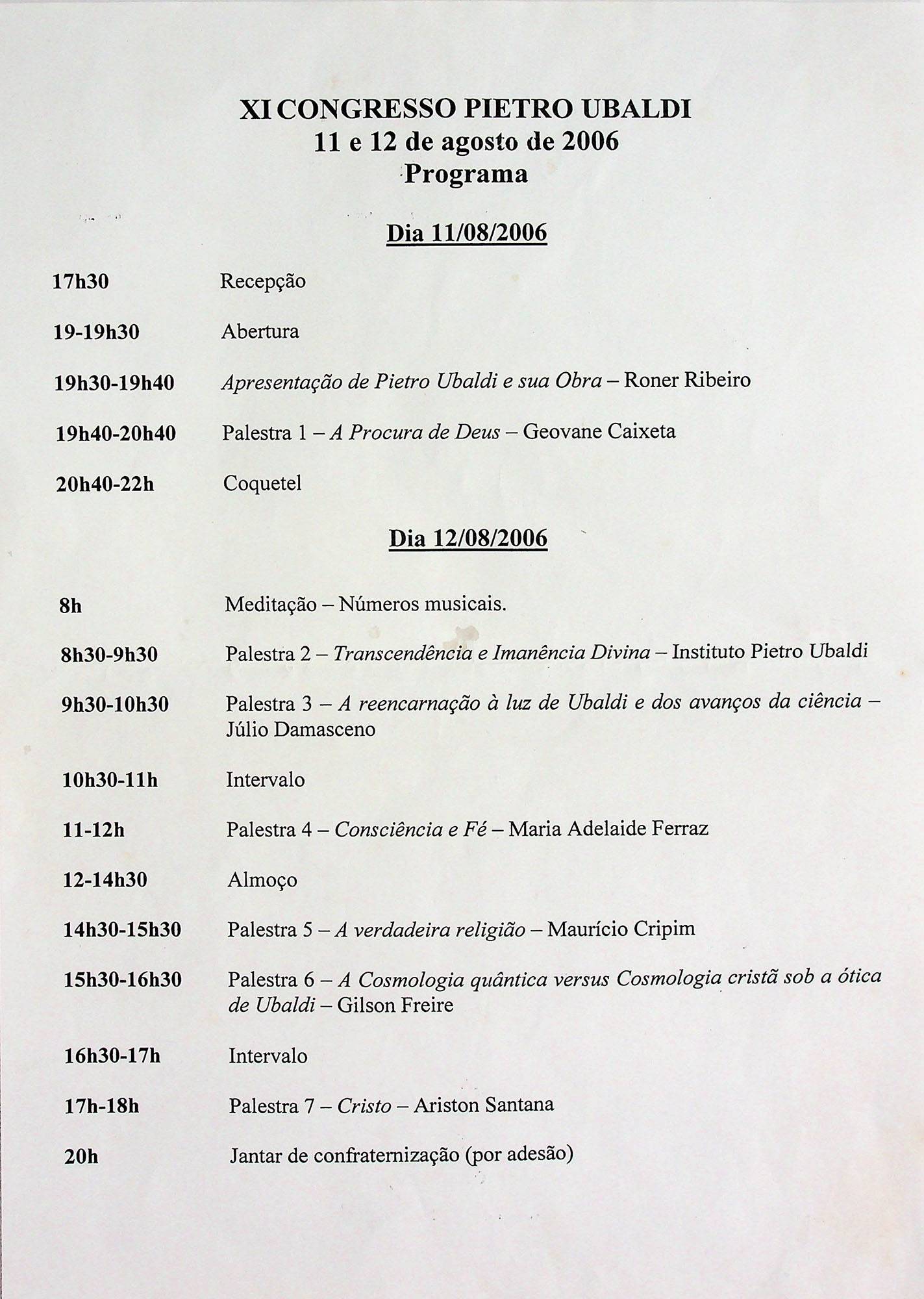 XI CONGRESSO PIETRO UBALDI
11 e 12 de agosto de 2006
Programa

Dia 11/08/2006

17h30 Recepção

19-19h30 Abertura

19h30-19h40 Apresentação de Pietro Ubaldi e sua Obra – Roner Ribeiro

19h40-20h40 Palestra 1 – A Procura de Deus – Geovane Caixeta

20h40-22h Coquetel

Dia 12/08/2006

8h Meditação – Números musicais.

8h30-9h30 Palestra 2 – Transcendência e Imanência Divina – Instituto Pietro Ubaldi

9h30-10h30 Palestra 3 – A reencarnação à luz de Ubaldi e dos avanços da ciência – Júlio Damasceno

10h30-11h Intervalo

11-12h Palestra 4 – Consciência e Fé – Maria Adelaide Ferraz

12-14h30 Almoço

14h30-15h30 Palestra 5 – A verdadeira religião – Maurício Cripim

15h30-16h30 Palestra 6 – A Cosmologia quântica versus Cosmologia cristã sob a ótica de Ubaldi – Gilson Freire

16h30-17h Intervalo

17h-18h Palestra 7 – Cristo – Ariston Santana

20h Jantar de confraternização (por adesão)